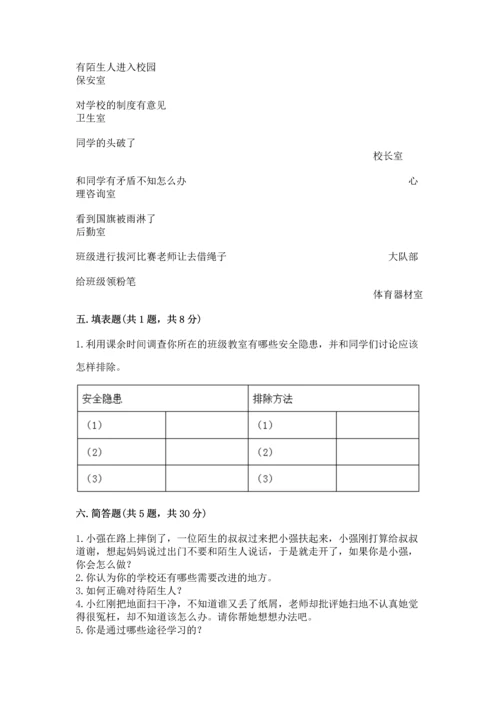 有陌生人进入校园
保安室

对学校的制度有意见
卫生室

同学的头破了

校长室

和同学有矛盾不知怎么办

心理咨询室

看到国旗被雨淋了
后勤室

班级进行拔河比赛老师让去借绳子

大队部

给班级领粉笔

体育器材室

五. 填表题(共 1 题，共 8 分)

1. 利用课余时间调查你所在的班级教室有哪些安全隐患，并和同学们讨论应该怎样排除。

| 安全隐患 | | 排除方法 | |
|---|---|---|---|
| (1) | | (1) | |
| (2) | | (2) | |
| (3) | | (3) | |

六. 简答题(共 5 题，共 30 分)

1. 小强在路上摔倒了，一位陌生的叔叔过来把小强扶起来，小强刚打算给叔叔道谢，想起妈妈说过出门不要和陌生人说话，于是就走开了，如果你是小强，你会怎么做?
2. 你认为你的学校还有哪些需要改进的地方。
3. 如何正确对待陌生人?
4. 小红刚把地面扫干净，不知道谁又丢了纸屑，老师却批评她扫地不认真她觉得很冤枉，却不知道该怎么办。请你帮她想想办法吧。
5. 你是通过哪些途径学习的?